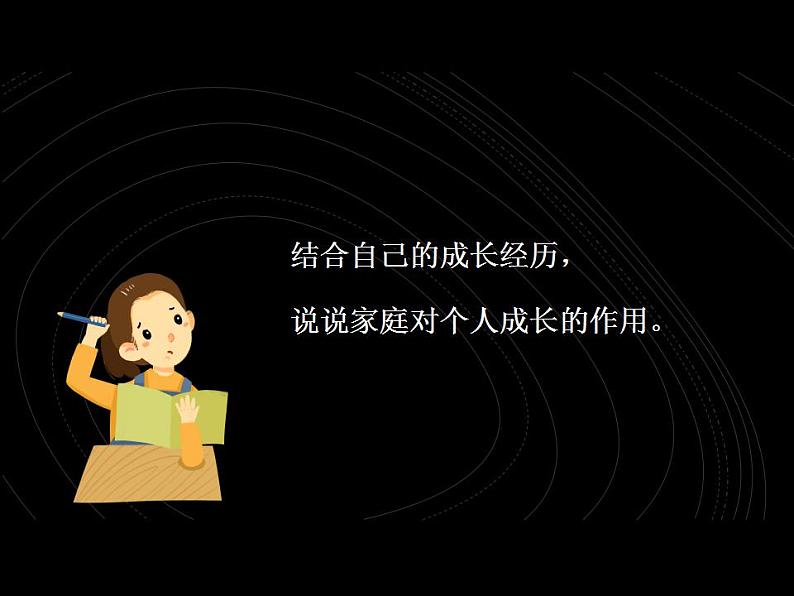 结合自己的成长经历，

说说家庭对个人成长的作用。